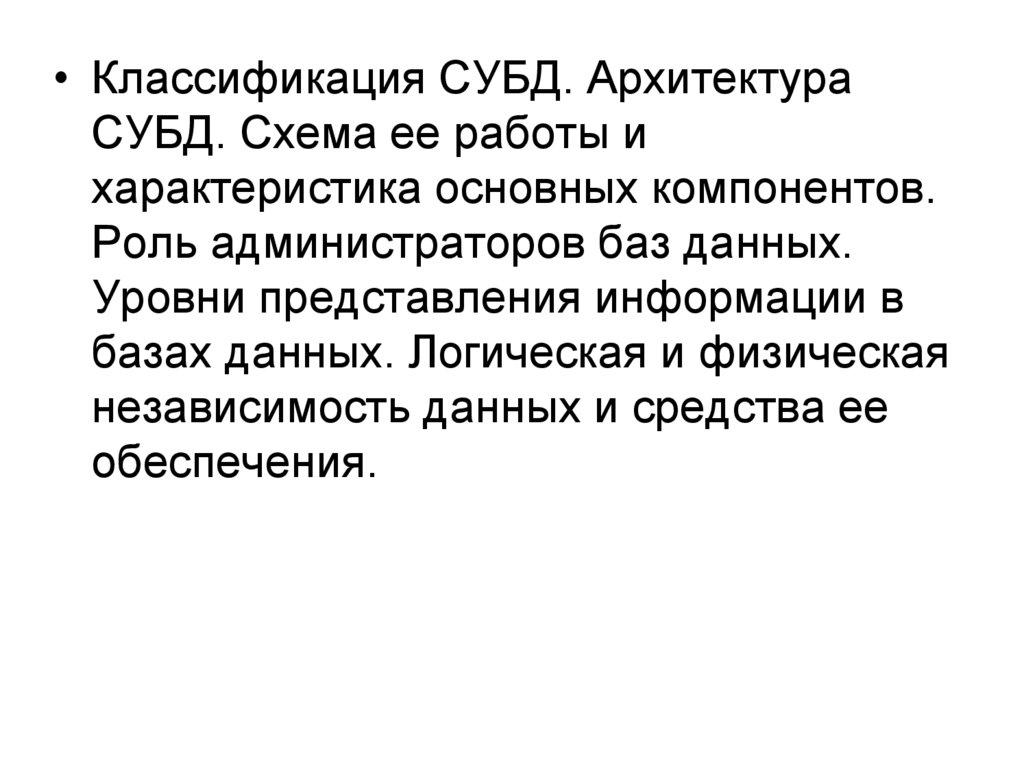 • Классификация СУБД. Архитектура СУБД. Схема ее работы и характеристика основных компонентов. Роль администраторов баз данных. Уровни представления информации в базах данных. Логическая и физическая независимость данных и средства ее обеспечения.